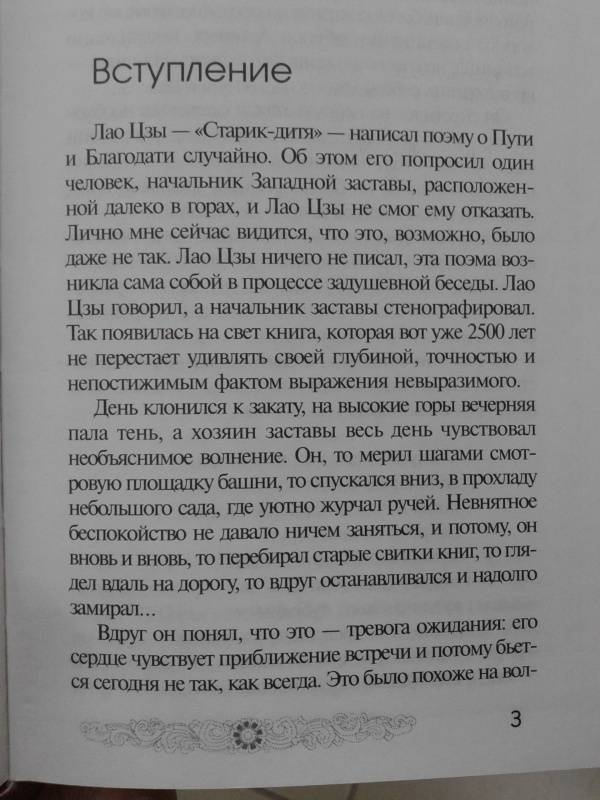 Вступление

Лао Цзы — «Старик-дитя» — написал поэму о Пути и Благодати случайно. Об этом его попросил один человек, начальник Западной заставы, расположенной далеко в горах, и Лао Цзы не смог ему отказать. Лично мне сейчас видится, что это, возможно, было даже не так. Лао Цзы ничего не писал, эта поэма возникла сама собой в процессе задушевной беседы. Лао Цзы говорил, а начальник заставы стенографировал. Так появилась на свет книга, которая вот уже 2500 лет не перестает удивлять своей глубиной, точностью и непостижимым фактом выражения невыразимого.

День клонился к закату, на высокие горы вечерняя пала тень, а хозяин заставы весь день чувствовал необъяснимое волнение. Он, то мерил шагами смотровую площадку башни, то спускался вниз, в прохладу небольшого сада, где уютно журчал ручей. Невнятное беспокойство не давало ничем заняться, и потому, он вновь и вновь, то перебирал старые свитки книг, то глядел вдаль на дорогу, то вдруг останавливался и надолго замирал...

Вдруг он понял, что это — тревога ожидания: его сердце чувствует приближение встречи и потому бьется сегодня не так, как всегда. Это было похоже на вол-

3